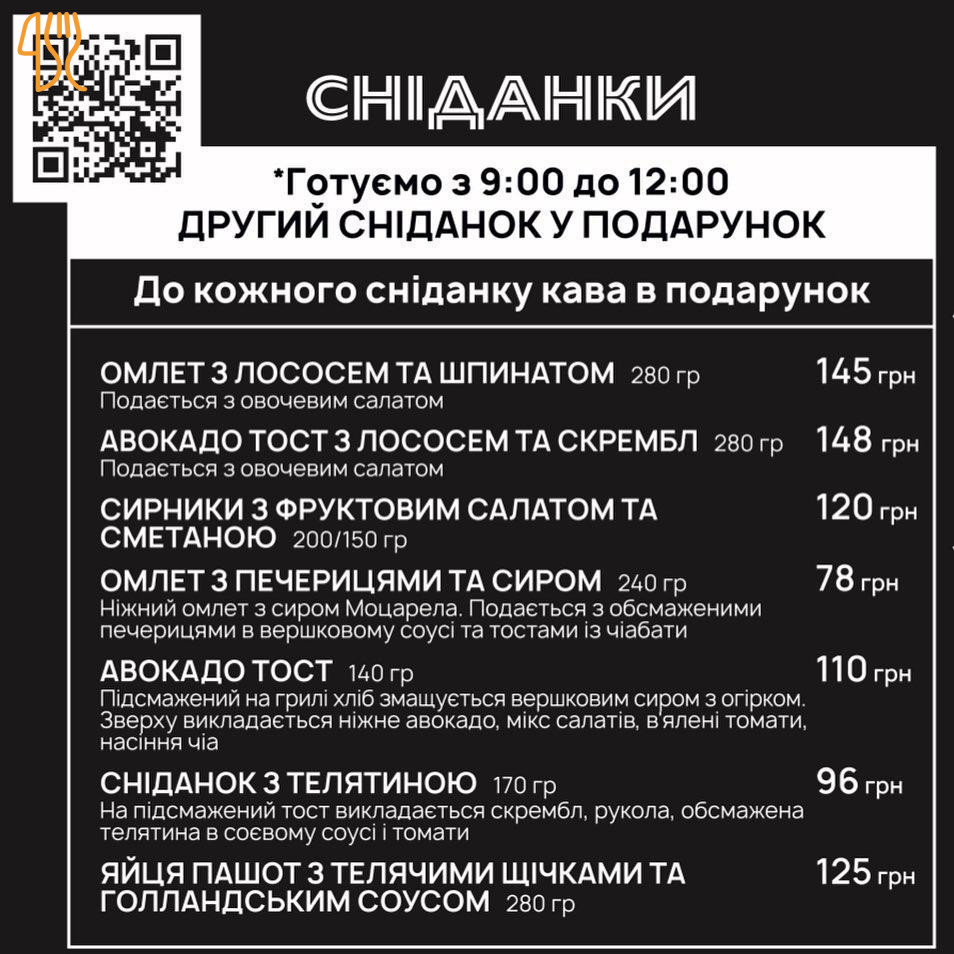 СНІДАНКИ

*Готуємо з 9:00 до 12:00
ДРУГИЙ СНІДАНОК У ПОДАРУНОК

До кожного сніданку кава в подарунок

ОМЛЕТ З ЛОСОСЕМ ТА ШПИНАТОМ 280 гр 145 грн
Подається з овочевим салатом

АВОКАДО ТОСТ З ЛОСОСЕМ ТА СКРЕМБЛ 280 гр 148 грн
Подається з овочевим салатом

СИРНИКИ З ФРУКТОВИМ САЛАТОМ ТА СМЕТАНОЮ 200/150 гр 120 грн

ОМЛЕТ З ПЕЧЕРИЦЯМИ ТА СИРОМ 240 гр 78 грн
Ніжний омлет з сиром Моцарела. Подається з обсмаженими печерицями в вершковому соусі та тостами із чіабати

АВОКАДО ТОСТ 140 гр 110 грн
Підсмажений на грилі хліб змащується вершковим сиром з огірком. Зверху викладається ніжне авокадо, мікс салатів, в'ялені томати, насіння чіа

СНІДАНОК З ТЕЛЯТИНОЮ 170 гр 96 грн
На підсмажений тост викладається скрембл, рукола, обсмажена телятина в соєвому соусі і томати

ЯЙЦЯ ПАШОТ З ТЕЛЯЧИМИ ЩІЧКАМИ ТА ГОЛЛАНДСЬКИМ СОУСОМ 280 гр 125 грн